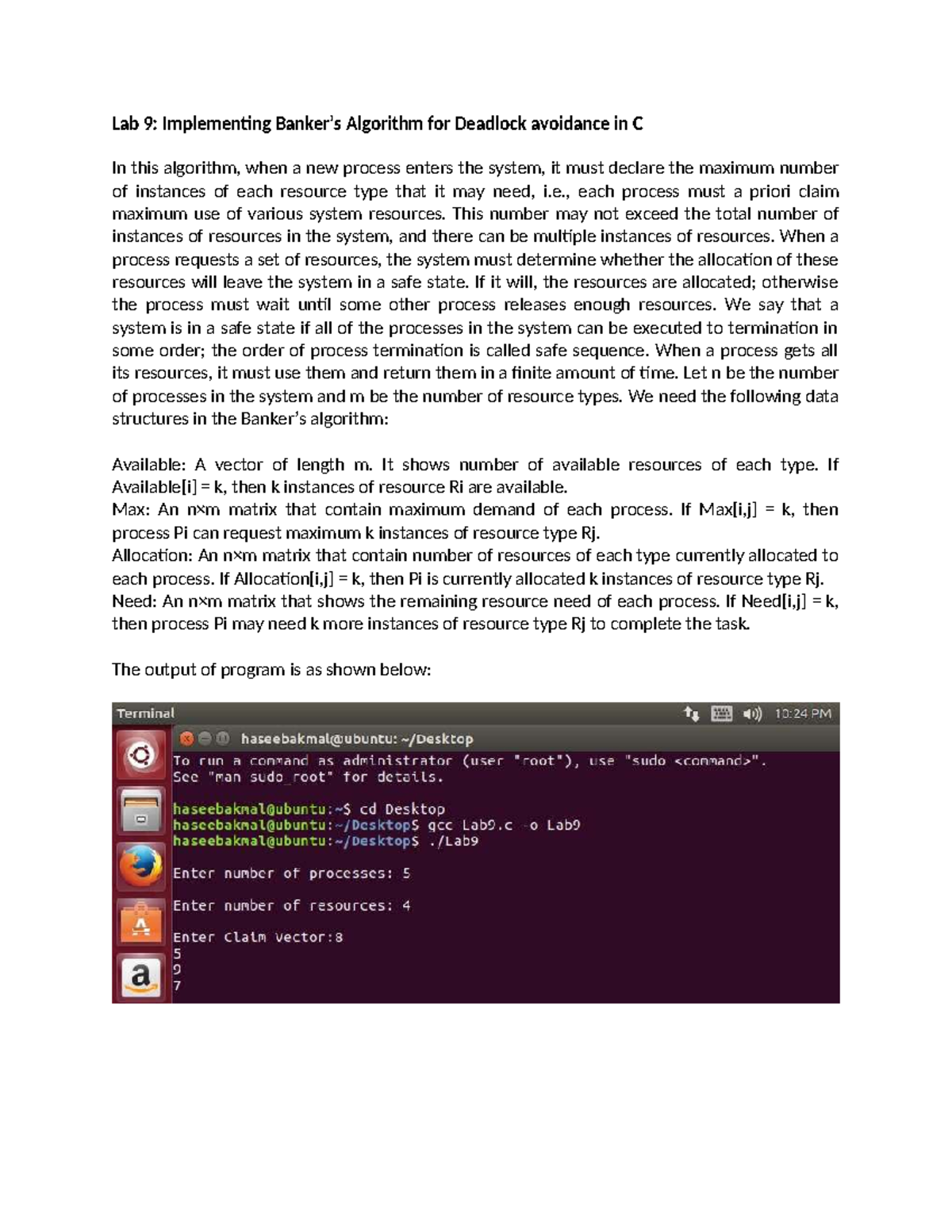 Lab 9: Implementing Banker's Algorithm for Deadlock avoidance in C

In this algorithm, when a new process enters the system, it must declare the maximum number of instances of each resource type that it may need, i.e., each process must a priori claim maximum use of various system resources. This number may not exceed the total number of instances of resources in the system, and there can be multiple instances of resources. When a process requests a set of resources, the system must determine whether the allocation of these resources will leave the system in a safe state. If it will, the resources are allocated; otherwise the process must wait until some other process releases enough resources. We say that a system is in a safe state if all of the processes in the system can be executed to termination in some order; the order of process termination is called safe sequence. When a process gets all its resources, it must use them and return them in a finite amount of time. Let n be the number of processes in the system and m be the number of resource types. We need the following data structures in the Banker's algorithm:

Available: A vector of length m. It shows number of available resources of each type. If Available[i] = k, then k instances of resource Ri are available.
Max: An n×m matrix that contain maximum demand of each process. If Max[i,j] = k, then process Pi can request maximum k instances of resource type Rj.
Allocation: An n×m matrix that contain number of resources of each type currently allocated to each process. If Allocation[i,j] = k, then Pi is currently allocated k instances of resource type Rj.
Need: An n×m matrix that shows the remaining resource need of each process. If Need[i,j] = k, then process Pi may need k more instances of resource type Rj to complete the task.

The output of program is as shown below:

Terminal
10:24 PM
haseebakmal@ubuntu: ~/Desktop
To run a command as administrator (user "root"), use "sudo <command>".
See "man sudo_root" for details.

haseebakmal@ubuntu:~$ cd Desktop
haseebakmal@ubuntu:~/Desktop$ gcc Lab9.c -o Lab9
haseebakmal@ubuntu:~/Desktop$ ./Lab9

Enter number of processes: 5

Enter number of resources: 4

Enter Claim vector:8
5
9
7